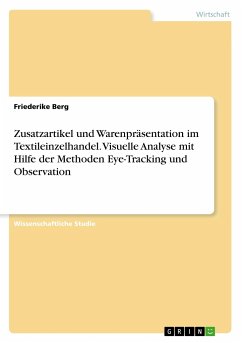 Wirtschaft

Friederike Berg

Zusatzartikel und Warenpräsentation im Textileinzelhandel. Visuelle Analyse mit Hilfe der Methoden Eye-Tracking und Observation

Wissenschaftliche Studie

GRIN